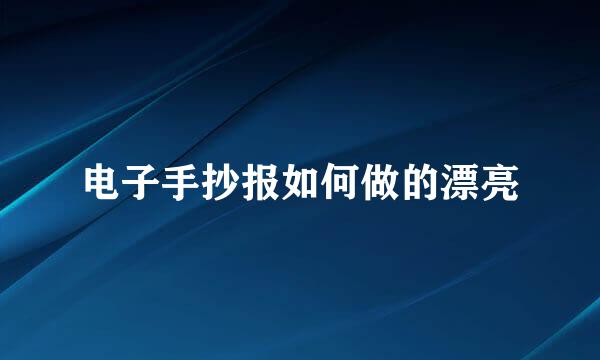 电子手抄报如何做的漂亮